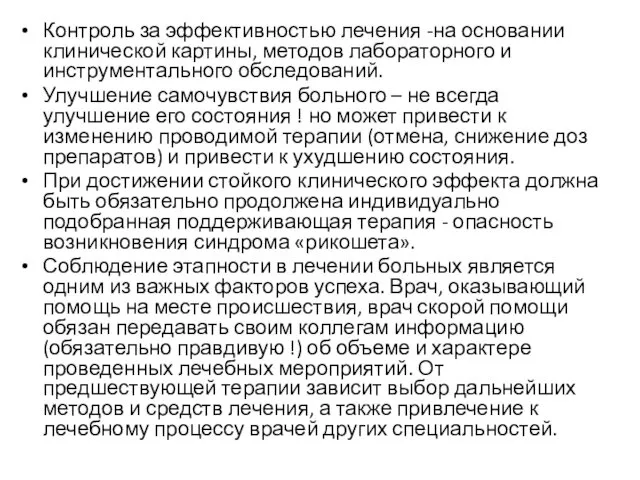 • Контроль за эффективностью лечения -на основании клинической картины, методов лабораторного и инструментального обследований.
• Улучшение самочувствия больного – не всегда улучшение его состояния ! но может привести к изменению проводимой терапии (отмена, снижение доз препаратов) и привести к ухудшению состояния.
• При достижении стойкого клинического эффекта должна быть обязательно продолжена индивидуально подобранная поддерживающая терапия - опасность возникновения синдрома «рикошета».
• Соблюдение этапности в лечении больных является одним из важных факторов успеха. Врач, оказывающий помощь на месте происшествия, врач скорой помощи обязан передавать своим коллегам информацию (обязательно правдивую !) об объеме и характере проведенных лечебных мероприятий. От предшествующей терапии зависит выбор дальнейших методов и средств лечения, а также привлечение к лечебному процессу врачей других специальностей.